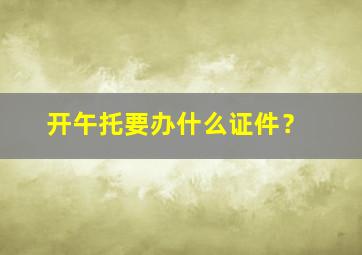 开午托要办什么证件？